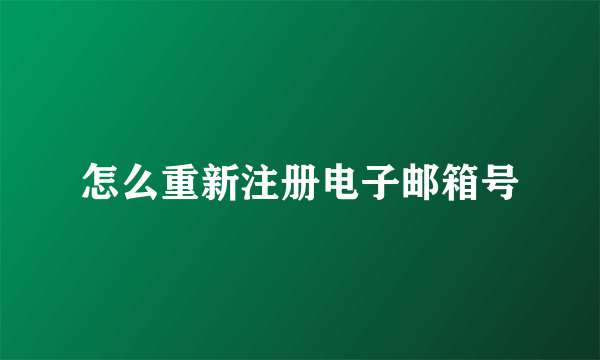 怎么重新注册电子邮箱号